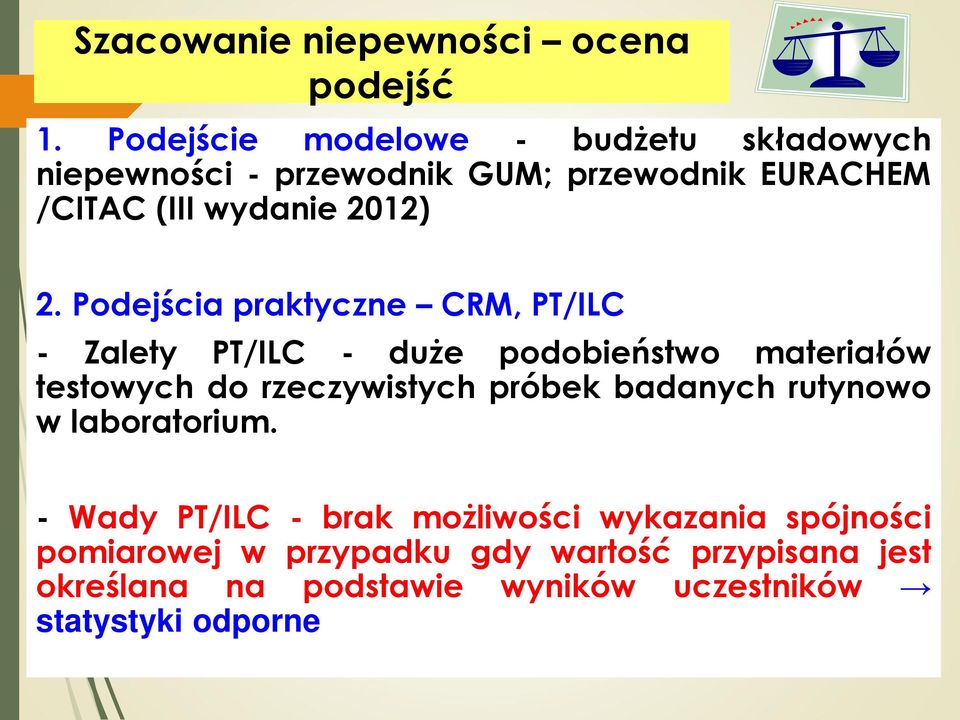 Szacowanie niepewności – ocena podejść

1. Podejście modelowe - budżetu składowych niepewności - przewodnik GUM; przewodnik EURACHEM /CITAC (III wydanie 2012)

2. Podejścia praktyczne – CRM, PT/ILC

- Zalety PT/ILC - duże podobieństwo materiałów testowych do rzeczywistych próbek badanych rutynowo w laboratorium.

- Wady PT/ILC - brak możliwości wykazania spójności pomiarowej w przypadku gdy wartość przypisana jest określana na podstawie wyników uczestników → statystyki odporne